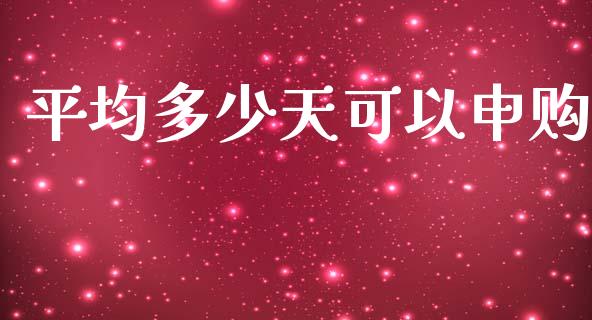 平均多少天可以申购